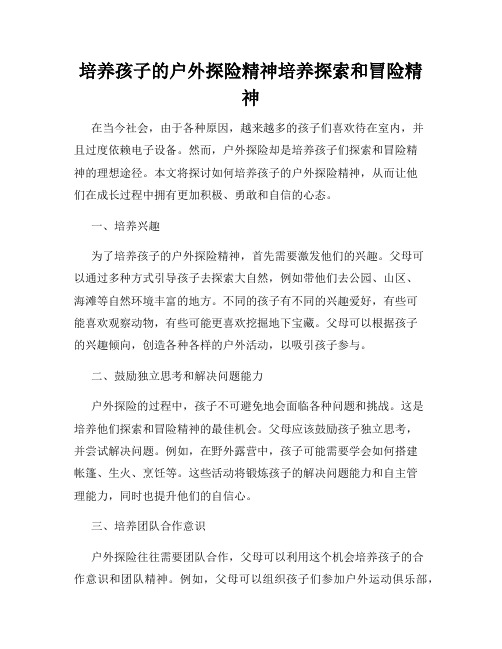 培养孩子的户外探险精神培养探索和冒险精神

在当今社会，由于各种原因，越来越多的孩子们喜欢待在室内，并且过度依赖电子设备。然而，户外探险却是培养孩子们探索和冒险精神的理想途径。本文将探讨如何培养孩子的户外探险精神，从而让他们在成长过程中拥有更加积极、勇敢和自信的心态。

一、培养兴趣

为了培养孩子的户外探险精神，首先需要激发他们的兴趣。父母可以通过多种方式引导孩子去探索大自然，例如带他们去公园、山区、海滩等自然环境丰富的地方。不同的孩子有不同的兴趣爱好，有些可能喜欢观察动物，有些可能更喜欢挖掘地下宝藏。父母可以根据孩子的兴趣倾向，创造各种各样的户外活动，以吸引孩子参与。

二、鼓励独立思考和解决问题能力

户外探险的过程中，孩子不可避免地会面临各种问题和挑战。这是培养他们探索和冒险精神的最佳机会。父母应该鼓励孩子独立思考，并尝试解决问题。例如，在野外露营中，孩子可能需要学会如何搭建帐篷、生火、烹饪等。这些活动将锻炼孩子的解决问题能力和自主管理能力，同时也提升他们的自信心。

三、培养团队合作意识

户外探险往往需要团队合作，父母可以利用这个机会培养孩子的合作意识和团队精神。例如，父母可以组织孩子们参加户外运动俱乐部，